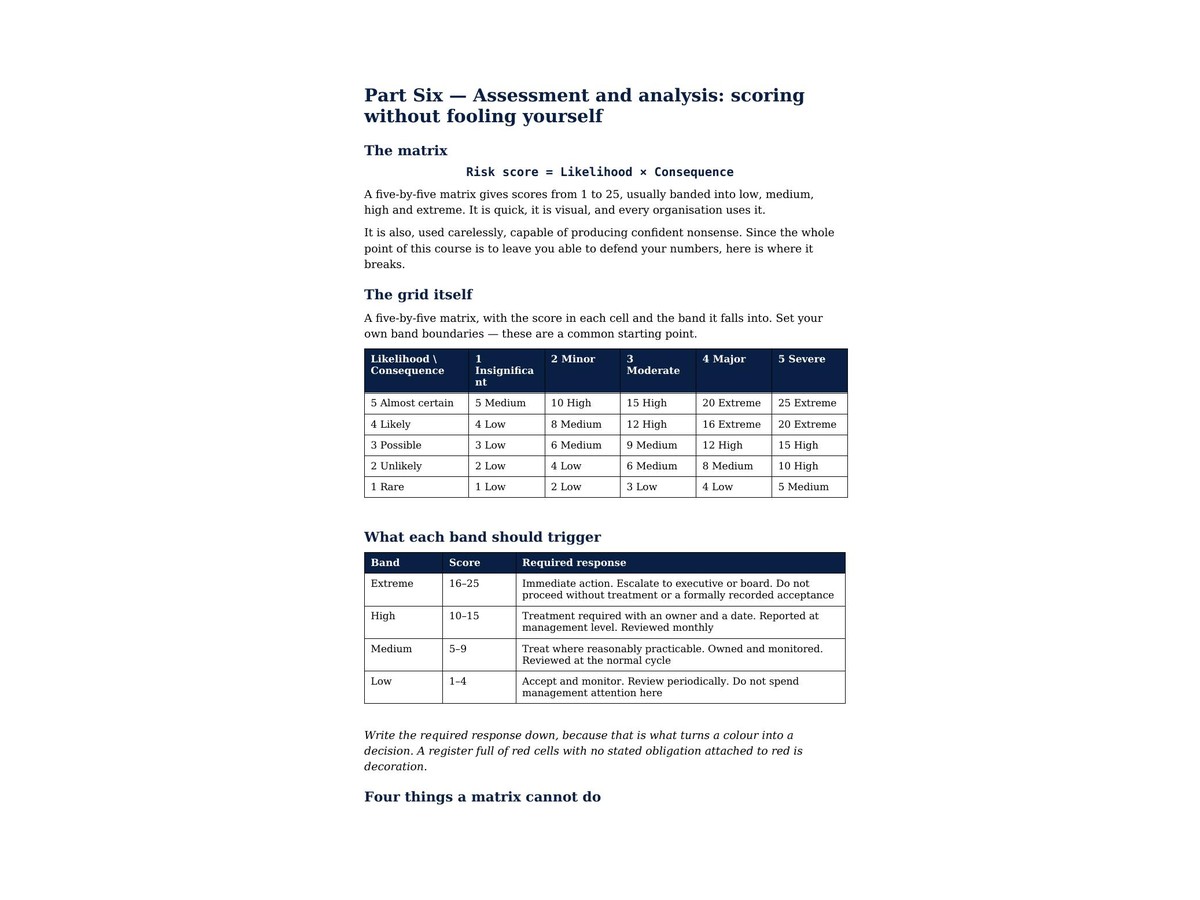 Part Six — Assessment and analysis: scoring without fooling yourself

The matrix

Risk score = Likelihood × Consequence

A five-by-five matrix gives scores from 1 to 25, usually banded into low, medium, high and extreme. It is quick, it is visual, and every organisation uses it.

It is also, used carelessly, capable of producing confident nonsense. Since the whole point of this course is to leave you able to defend your numbers, here is where it breaks.

The grid itself

A five-by-five matrix, with the score in each cell and the band it falls into. Set your own band boundaries — these are a common starting point.

| Likelihood \ Consequence | 1 Insignificant | 2 Minor | 3 Moderate | 4 Major | 5 Severe |
|---|---|---|---|---|---|
| 5 Almost certain | 5 Medium | 10 High | 15 High | 20 Extreme | 25 Extreme |
| 4 Likely | 4 Low | 8 Medium | 12 High | 16 Extreme | 20 Extreme |
| 3 Possible | 3 Low | 6 Medium | 9 Medium | 12 High | 15 High |
| 2 Unlikely | 2 Low | 4 Low | 6 Medium | 8 Medium | 10 High |
| 1 Rare | 1 Low | 2 Low | 3 Low | 4 Low | 5 Medium |

What each band should trigger

| Band | Score | Required response |
|---|---|---|
| Extreme | 16–25 | Immediate action. Escalate to executive or board. Do not proceed without treatment or a formally recorded acceptance |
| High | 10–15 | Treatment required with an owner and a date. Reported at management level. Reviewed monthly |
| Medium | 5–9 | Treat where reasonably practicable. Owned and monitored. Reviewed at the normal cycle |
| Low | 1–4 | Accept and monitor. Review periodically. Do not spend management attention here |

Write the required response down, because that is what turns a colour into a decision. A register full of red cells with no stated obligation attached to red is decoration.

Four things a matrix cannot do